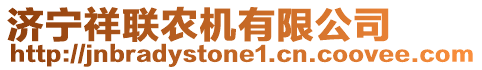 济宁祥联农机有限公司
http://jnbradystone1.cn.coovee.com